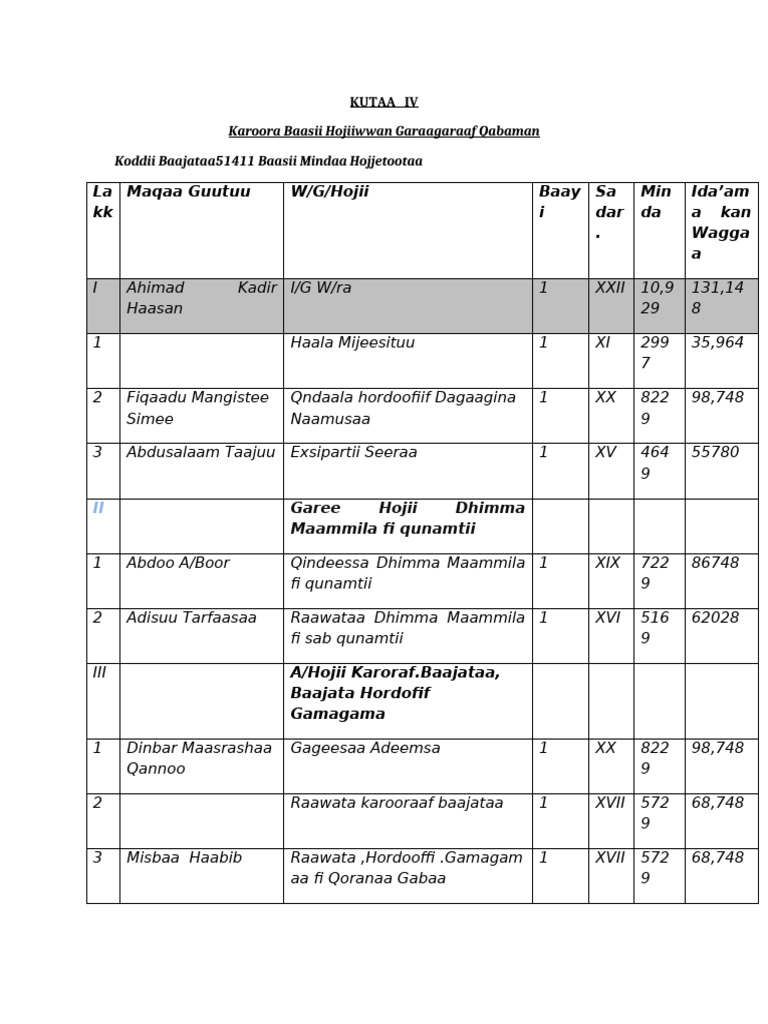 KUTAA IV

Karoora Baasii Hojiiwwan Garaagaraaf Qabaman

Koddii Baajataa51411 Baasii Mindaa Hojjetootaa

| Lakk | Maqaa Guutuu | W/G/Hojii | Baayi | Sadar. | Minda | Ida'ama kan Waggaa |
|---|---|---|---|---|---|---|
| I | Ahimad Kadir Haasan | I/G W/ra | 1 | XXII | 10,929 | 131,148 |
| 1 | | Haala Mijeesituu | 1 | XI | 2997 | 35,964 |
| 2 | Fiqaadu Mangistee Simee | Qndaala hordoofiif Dagaagina Naamusaa | 1 | XX | 8229 | 98,748 |
| 3 | Abdusalaam Taajuu | Exsipartii Seeraa | 1 | XV | 4649 | 55780 |
| II | | Garee Hojii Dhimma Maammila fi qunamtii | | | | |
| 1 | Abdoo A/Boor | Qindeessa Dhimma Maammila fi qunamtii | 1 | XIX | 7229 | 86748 |
| 2 | Adisuu Tarfaasaa | Raawataa Dhimma Maammila fi sab qunamtii | 1 | XVI | 5169 | 62028 |
| III | | A/Hojii Karoraf.Baajataa, Baajata Hordofif Gamagama | | | | |
| 1 | Dinbar Maasrashaa Qannoo | Gageesaa Adeemsa | 1 | XX | 8229 | 98,748 |
| 2 | | Raawata karooraaf baajataa | 1 | XVII | 5729 | 68,748 |
| 3 | Misbaa Haabib | Raawata ,Hordooffi .Gamagamaa fi Qoranaa Gabaa | 1 | XVII | 5729 | 68,748 |